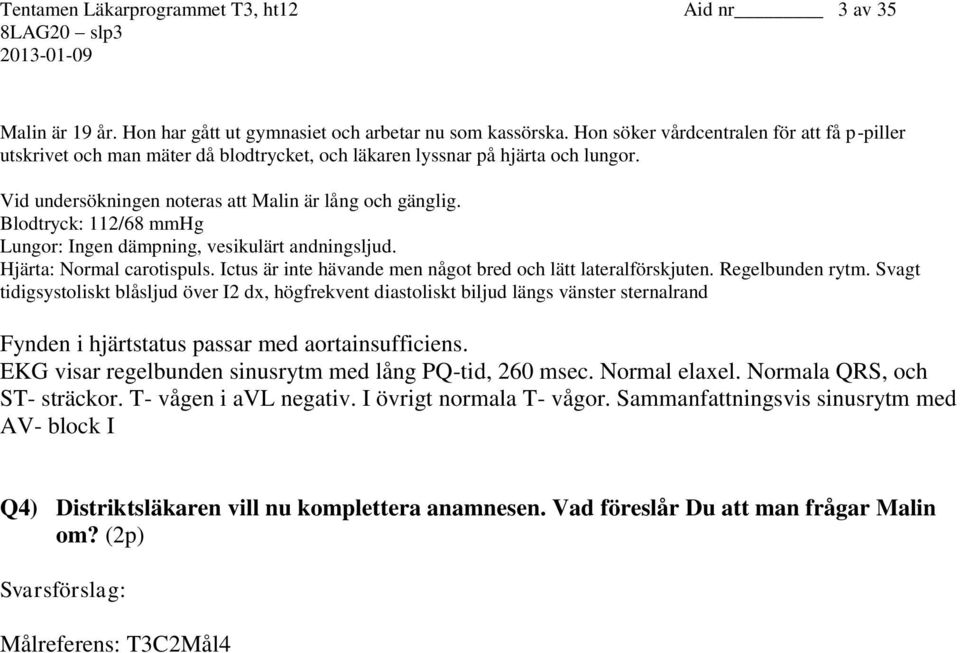 Tentamen Läkarprogrammet T3, ht12 Aid nr________ 3 av 35
8LAG20 – slp3
2013-01-09

Malin är 19 år. Hon har gått ut gymnasiet och arbetar nu som kassörska. Hon söker vårdcentralen för att få p-piller utskrivet och man mäter då blodtrycket, och läkaren lyssnar på hjärta och lungor.

Vid undersökningen noteras att Malin är lång och gänglig.
Blodtryck: 112/68 mmHg
Lungor: Ingen dämpning, vesikulärt andningsljud.
Hjärta: Normal carotispuls. Ictus är inte hävande men något bred och lätt lateralförskjuten. Regelbunden rytm. Svagt tidigsystoliskt blåsljud över I2 dx, högfrekvent diastoliskt biljud längs vänster sternalrand

Fynden i hjärtstatus passar med aortainsufficiens.
EKG visar regelbunden sinusrytm med lång PQ-tid, 260 msec. Normal elaxel. Normala QRS, och ST- sträckor. T- vågen i aVL negativ. I övrigt normala T- vågor. Sammanfattningsvis sinusrytm med AV- block I

Q4) Distriktsläkaren vill nu komplettera anamnesen. Vad föreslår Du att man frågar Malin om? (2p)

Svarsförslag:

Målreferens: T3C2Mål4